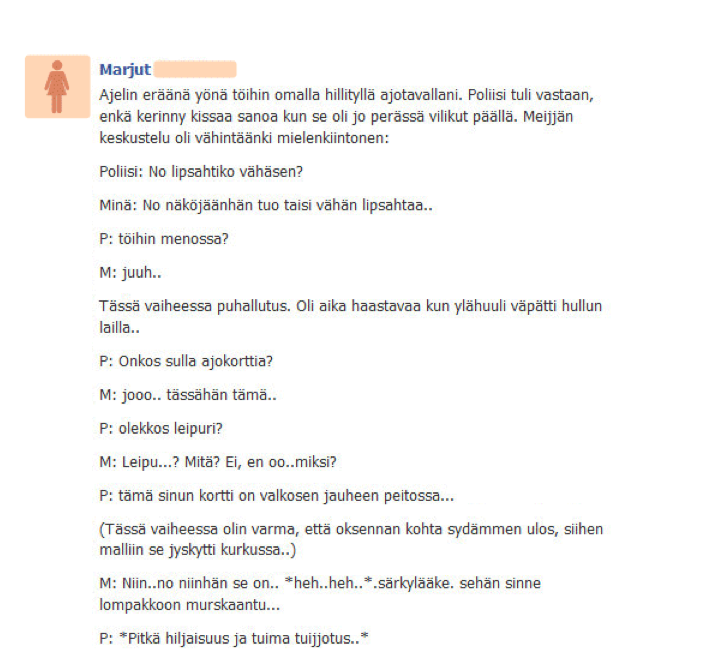 Marjut

Ajelin eräänä yönä töihin omalla hillityllä ajotavallani. Poliisi tuli vastaan, enkä kerinny kissaa sanoa kun se oli jo perässä vilikut päällä. Meijjän keskustelu oli vähintäänki mielenkiintonen:

Poliisi: No lipsahtiko vähäsen?

Minä: No näköjäänhän tuo taisi vähän lipsahtaa..

P: töihin menossa?

M: juuh..

Tässä vaiheessa puhallutus. Oli aika haastavaa kun ylähuuli väpätti hullun lailla..

P: Onkos sulla ajokorttia?

M: jooo.. tässähän tämä..

P: olekkos leipuri?

M: Leipu...? Mitä? Ei, en oo..miksi?

P: tämä sinun kortti on valkosen jauheen peitossa...

(Tässä vaiheessa olin varma, että oksennan kohta sydämmen ulos, siihen malliin se jyskytti kurkussa..)

M: Niin..no niinhän se on.. *heh..heh..*.särkylääke. sehän sinne lompakkoon murskaantu...

P: *Pitkä hiljaisuus ja tuima tuijjotus..*